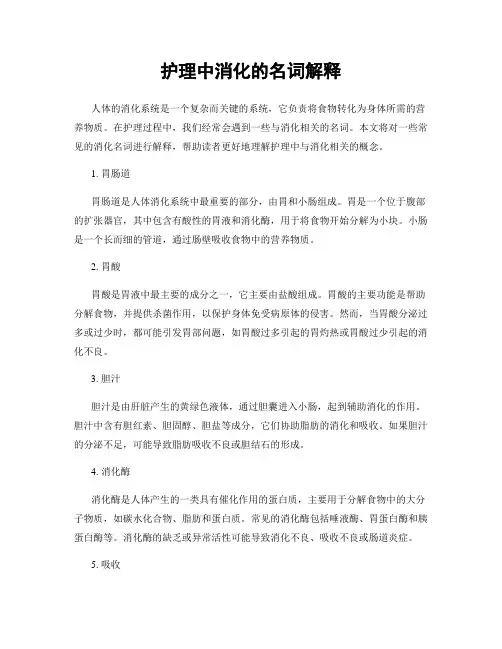 护理中消化的名词解释

人体的消化系统是一个复杂而关键的系统，它负责将食物转化为身体所需的营养物质。在护理过程中，我们经常会遇到一些与消化相关的名词。本文将对一些常见的消化名词进行解释，帮助读者更好地理解护理中与消化相关的概念。

1. 胃肠道

胃肠道是人体消化系统中最重要的部分，由胃和小肠组成。胃是一个位于腹部的扩张器官，其中包含有酸性的胃液和消化酶，用于将食物开始分解为小块。小肠是一个长而细的管道，通过肠壁吸收食物中的营养物质。

2. 胃酸

胃酸是胃液中最主要的成分之一，它主要由盐酸组成。胃酸的主要功能是帮助分解食物，并提供杀菌作用，以保护身体免受病原体的侵害。然而，当胃酸分泌过多或过少时，都可能引发胃部问题，如胃酸过多引起的胃灼热或胃酸过少引起的消化不良。

3. 胆汁

胆汁是由肝脏产生的黄绿色液体，通过胆囊进入小肠，起到辅助消化的作用。胆汁中含有胆红素、胆固醇、胆盐等成分，它们协助脂肪的消化和吸收。如果胆汁的分泌不足，可能导致脂肪吸收不良或胆结石的形成。

4. 消化酶

消化酶是人体产生的一类具有催化作用的蛋白质，主要用于分解食物中的大分子物质，如碳水化合物、脂肪和蛋白质。常见的消化酶包括唾液酶、胃蛋白酶和胰蛋白酶等。消化酶的缺乏或异常活性可能导致消化不良、吸收不良或肠道炎症。

5. 吸收